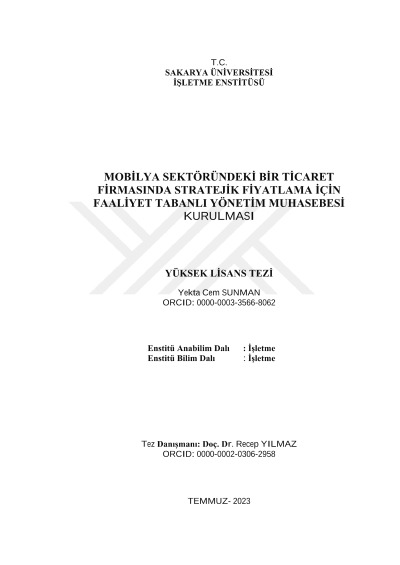 T.C.
SAKARYA ÜNİVERSİTESİ
İŞLETME ENSTİTÜSÜ

MOBİLYA SEKTÖRÜNDEKİ BİR TİCARET FİRMASINDA STRATEJİK FİYATLAMA İÇİN FAALİYET TABANLI YÖNETİM MUHASEBESİ KURULMASI

YÜKSEK LİSANS TEZİ

Yekta Cem SUNMAN
ORCID: 0000-0003-3566-8062

Enstitü Anabilim Dalı : İşletme
Enstitü Bilim Dalı : İşletme

Tez Danışmanı: Doç. Dr. Recep YILMAZ
ORCID: 0000-0002-0306-2958

TEMMUZ- 2023